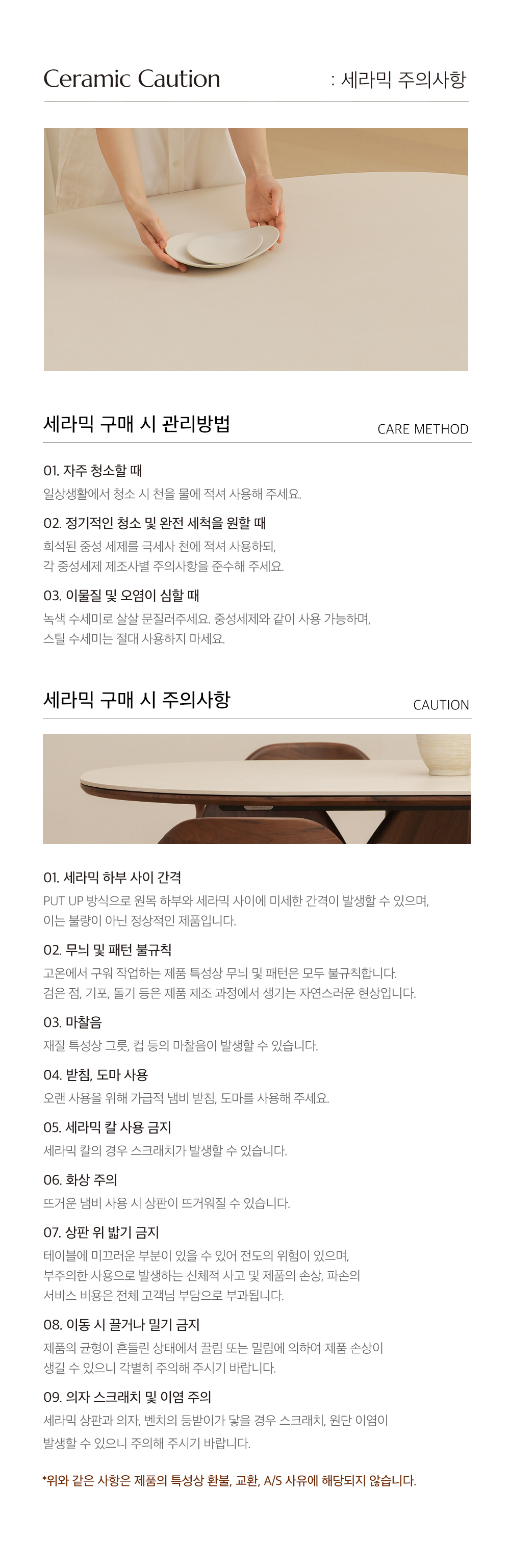 Ceramic Caution : 세라믹 주의사항

세라믹 구매 시 관리방법 CARE METHOD

01. 자주 청소할 때
일상생활에서 청소 시 천을 물에 적셔 사용해 주세요.

02. 정기적인 청소 및 완전 세척을 원할 때
희석된 중성 세제를 극세사 천에 적셔 사용하되, 각 중성세제 제조사별 주의사항을 준수해 주세요.

03. 이물질 및 오염이 심할 때
녹색 수세미로 살살 문질러주세요. 중성세제와 같이 사용 가능하며, 스틸 수세미는 절대 사용하지 마세요.

세라믹 구매 시 주의사항 CAUTION

01. 세라믹 하부 사이 간격
PUT UP 방식으로 원목 하부와 세라믹 사이에 미세한 간격이 발생할 수 있으며, 이는 불량이 아닌 정상적인 제품입니다.

02. 무늬 및 패턴 불규칙
고온에서 구워 작업하는 제품 특성상 무늬 및 패턴은 모두 불규칙합니다. 검은 점, 기포, 돌기 등은 제품 제조 과정에서 생기는 자연스러운 현상입니다.

03. 마찰음
재질 특성상 그릇, 컵 등의 마찰음이 발생할 수 있습니다.

04. 받침, 도마 사용
오랜 사용을 위해 가급적 냄비 받침, 도마를 사용해 주세요.

05. 세라믹 칼 사용 금지
세라믹 칼의 경우 스크래치가 발생할 수 있습니다.

06. 화상 주의
뜨거운 냄비 사용 시 상판이 뜨거워질 수 있습니다.

07. 상판 위 밟기 금지
테이블에 미끄러운 부분이 있을 수 있어 전도의 위험이 있으며, 부주의한 사용으로 발생하는 신체적 사고 및 제품의 손상, 파손의 서비스 비용은 전체 고객님 부담으로 부과됩니다.

08. 이동 시 끌거나 밀기 금지
제품의 균형이 흔들린 상태에서 끌림 또는 밀림에 의하여 제품 손상이 생길 수 있으니 각별히 주의해 주시기 바랍니다.

09. 의자 스크래치 및 이염 주의
세라믹 상판과 의자, 벤치의 등받이가 닿을 경우 스크래치, 원단 이염이 발생할 수 있으니 주의해 주시기 바랍니다.

*위와 같은 사항은 제품의 특성상 환불, 교환, A/S 사유에 해당되지 않습니다.